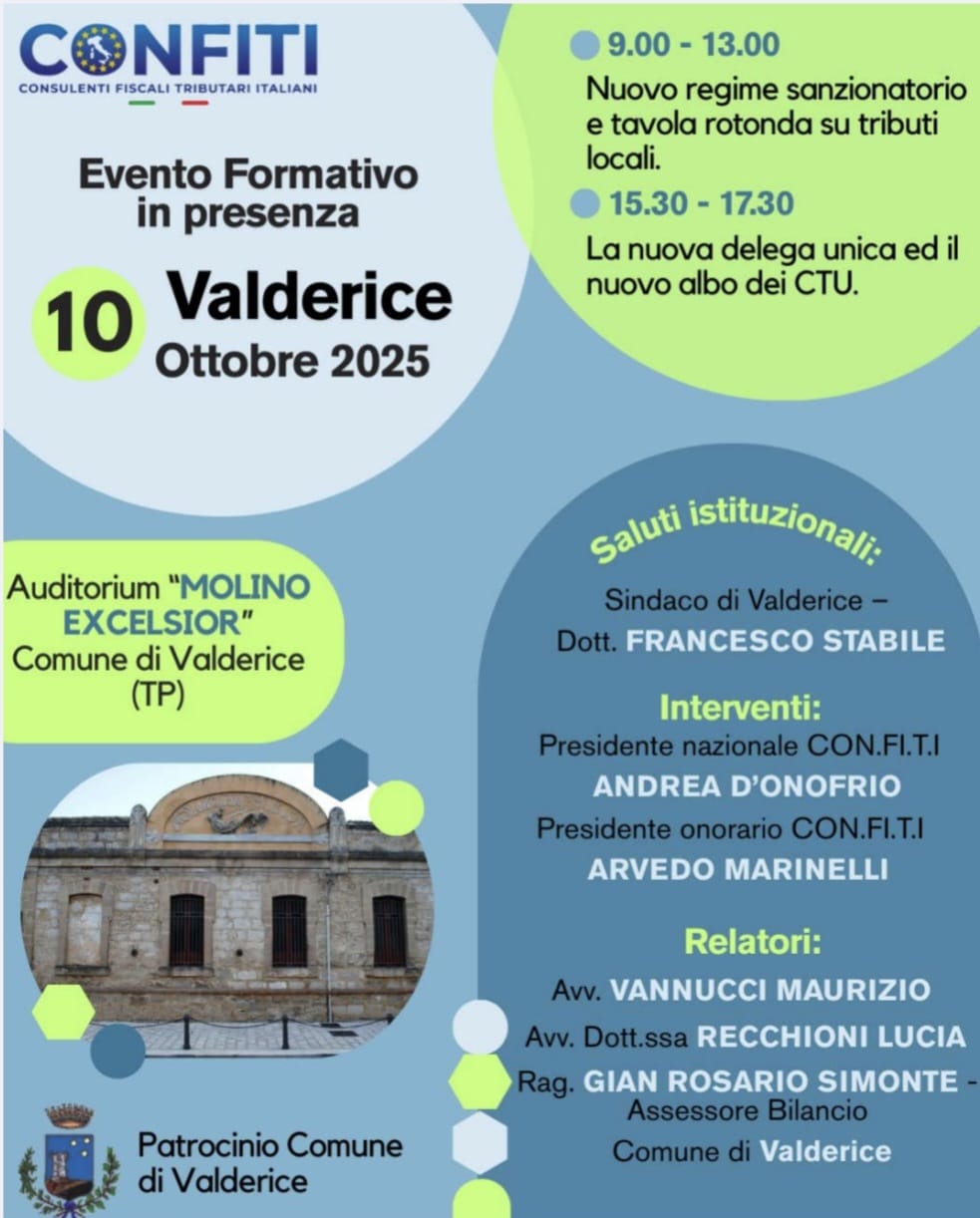 CONFITI
CONSULENTI FISCALI TRIBUTARI ITALIANI

Evento Formativo in presenza

10 Valderice
Ottobre 2025

9.00 - 13.00
Nuovo regime sanzionatorio e tavola rotonda su tributi locali.

15.30 - 17.30
La nuova delega unica ed il nuovo albo dei CTU.

Auditorium "MOLINO EXCELSIOR"
Comune di Valderice
(TP)

Saluti istituzionali:
Sindaco di Valderice –
Dott. FRANCESCO STABILE

Interventi:
Presidente nazionale CON.FI.T.I
ANDREA D'ONOFRIO
Presidente onorario CON.FI.T.I
ARVEDO MARINELLI

Relatori:
Avv. VANNUCCI MAURIZIO
Avv. Dott.ssa RECCHIONI LUCIA
Rag. GIAN ROSARIO SIMONTE - Assessore Bilancio
Comune di Valderice

Patrocinio Comune di Valderice